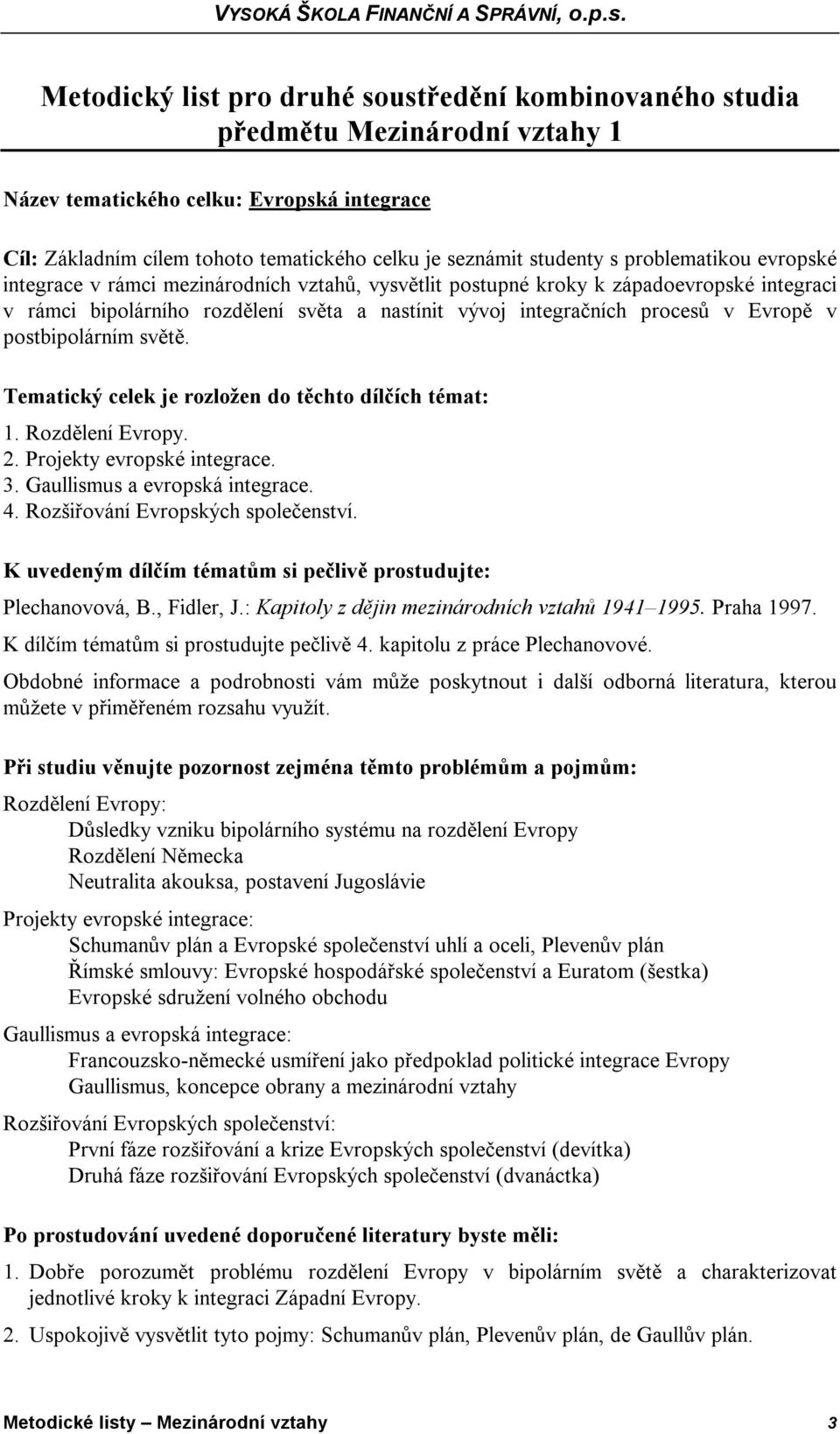 VYSOKÁ ŠKOLA FINANČNÍ A SPRÁVNÍ, o.p.s.

Metodický list pro druhé soustředění kombinovaného studia předmětu Mezinárodní vztahy 1

Název tematického celku: Evropská integrace

Cíl: Základním cílem tohoto tematického celku je seznámit studenty s problematikou evropské integrace v rámci mezinárodních vztahů, vysvětlit postupné kroky k západoevropské integraci v rámci bipolárního rozdělení světa a nastínit vývoj integračních procesů v Evropě v postbipolárním světě.

Tematický celek je rozložen do těchto dílčích témat:
1. Rozdělení Evropy.
2. Projekty evropské integrace.
3. Gaullismus a evropská integrace.
4. Rozšiřování Evropských společenství.

K uvedeným dílčím tématům si pečlivě prostudujte:
Plechanovová, B., Fidler, J.: Kapitoly z dějin mezinárodních vztahů 1941–1995. Praha 1997.
K dílčím tématům si prostudujte pečlivě 4. kapitolu z práce Plechanovové.
Obdobné informace a podrobnosti vám může poskytnout i další odborná literatura, kterou můžete v přiměřeném rozsahu využít.

Při studiu věnujte pozornost zejména těmto problémům a pojmům:
Rozdělení Evropy:
Důsledky vzniku bipolárního systému na rozdělení Evropy
Rozdělení Německa
Neutralita akouksa, postavení Jugoslávie
Projekty evropské integrace:
Schumanův plán a Evropské společenství uhlí a oceli, Plevenův plán
Římské smlouvy: Evropské hospodářské společenství a Euratom (šestka)
Evropské sdružení volného obchodu
Gaullismus a evropská integrace:
Francouzsko-německé usmíření jako předpoklad politické integrace Evropy
Gaullismus, koncepce obrany a mezinárodní vztahy
Rozšiřování Evropských společenství:
První fáze rozšiřování a krize Evropských společenství (devítka)
Druhá fáze rozšiřování Evropských společenství (dvanáctka)

Po prostudování uvedené doporučené literatury byste měli:
1. Dobře porozumět problému rozdělení Evropy v bipolárním světě a charakterizovat jednotlivé kroky k integraci Západní Evropy.
2. Uspokojivě vysvětlit tyto pojmy: Schumanův plán, Plevenův plán, de Gaullův plán.

Metodické listy – Mezinárodní vztahy 3